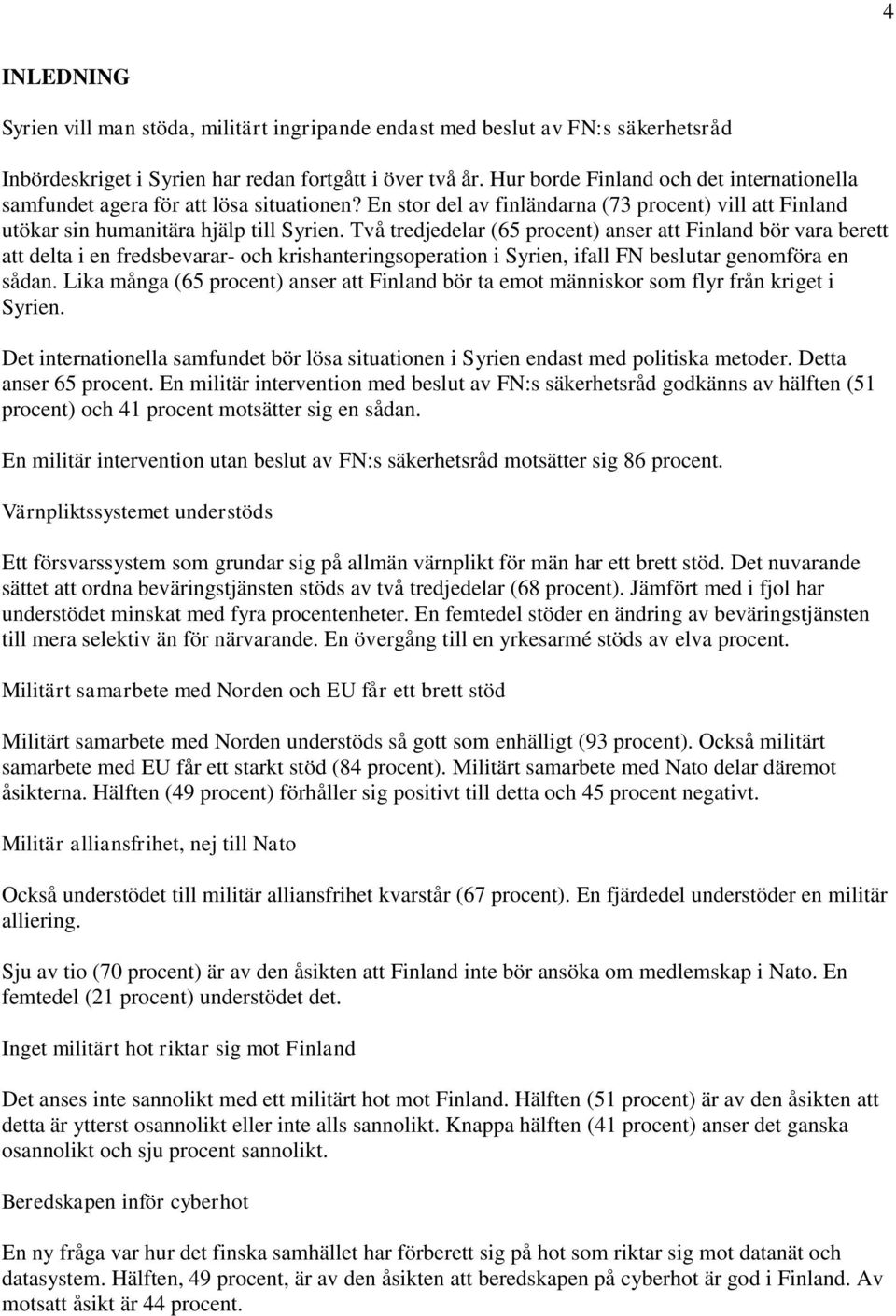 4

INLEDNING

Syrien vill man stöda, militärt ingripande endast med beslut av FN:s säkerhetsråd

Inbördeskriget i Syrien har redan fortgått i över två år. Hur borde Finland och det internationella samfundet agera för att lösa situationen? En stor del av finländarna (73 procent) vill att Finland utökar sin humanitära hjälp till Syrien. Två tredjedelar (65 procent) anser att Finland bör vara berett att delta i en fredsbevarar- och krishanteringsoperation i Syrien, ifall FN beslutar genomföra en sådan. Lika många (65 procent) anser att Finland bör ta emot människor som flyr från kriget i Syrien.

Det internationella samfundet bör lösa situationen i Syrien endast med politiska metoder. Detta anser 65 procent. En militär intervention med beslut av FN:s säkerhetsråd godkänns av hälften (51 procent) och 41 procent motsätter sig en sådan.

En militär intervention utan beslut av FN:s säkerhetsråd motsätter sig 86 procent.

Värnpliktssystemet understöds

Ett försvarssystem som grundar sig på allmän värnplikt för män har ett brett stöd. Det nuvarande sättet att ordna beväringstjänsten stöds av två tredjedelar (68 procent). Jämfört med i fjol har understödet minskat med fyra procentenheter. En femtedel stöder en ändring av beväringstjänsten till mera selektiv än för närvarande. En övergång till en yrkesarmé stöds av elva procent.

Militärt samarbete med Norden och EU får ett brett stöd

Militärt samarbete med Norden understöds så gott som enhälligt (93 procent). Också militärt samarbete med EU får ett starkt stöd (84 procent). Militärt samarbete med Nato delar däremot åsikterna. Hälften (49 procent) förhåller sig positivt till detta och 45 procent negativt.

Militär alliansfrihet, nej till Nato

Också understödet till militär alliansfrihet kvarstår (67 procent). En fjärdedel understöder en militär alliering.

Sju av tio (70 procent) är av den åsikten att Finland inte bör ansöka om medlemskap i Nato. En femtedel (21 procent) understödet det.

Inget militärt hot riktar sig mot Finland

Det anses inte sannolikt med ett militärt hot mot Finland. Hälften (51 procent) är av den åsikten att detta är ytterst osannolikt eller inte alls sannolikt. Knappa hälften (41 procent) anser det ganska osannolikt och sju procent sannolikt.

Beredskapen inför cyberhot

En ny fråga var hur det finska samhället har förberett sig på hot som riktar sig mot datanät och datasystem. Hälften, 49 procent, är av den åsikten att beredskapen på cyberhot är god i Finland. Av motsatt åsikt är 44 procent.